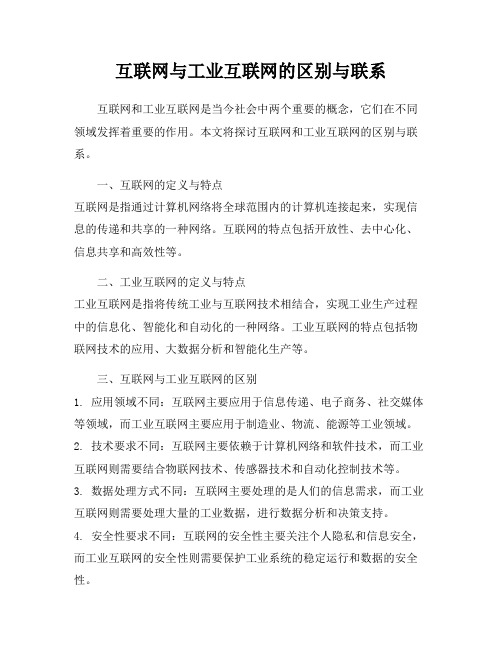 互联网与工业互联网的区别与联系

互联网和工业互联网是当今社会中两个重要的概念，它们在不同领域发挥着重要的作用。本文将探讨互联网和工业互联网的区别与联系。

一、互联网的定义与特点
互联网是指通过计算机网络将全球范围内的计算机连接起来，实现信息的传递和共享的一种网络。互联网的特点包括开放性、去中心化、信息共享和高效性等。

二、工业互联网的定义与特点
工业互联网是指将传统工业与互联网技术相结合，实现工业生产过程中的信息化、智能化和自动化的一种网络。工业互联网的特点包括物联网技术的应用、大数据分析和智能化生产等。

三、互联网与工业互联网的区别
1. 应用领域不同：互联网主要应用于信息传递、电子商务、社交媒体等领域，而工业互联网主要应用于制造业、物流、能源等工业领域。
2. 技术要求不同：互联网主要依赖于计算机网络和软件技术，而工业互联网则需要结合物联网技术、传感器技术和自动化控制技术等。
3. 数据处理方式不同：互联网主要处理的是人们的信息需求，而工业互联网则需要处理大量的工业数据，进行数据分析和决策支持。
4. 安全性要求不同：互联网的安全性主要关注个人隐私和信息安全，而工业互联网的安全性则需要保护工业系统的稳定运行和数据的安全性。